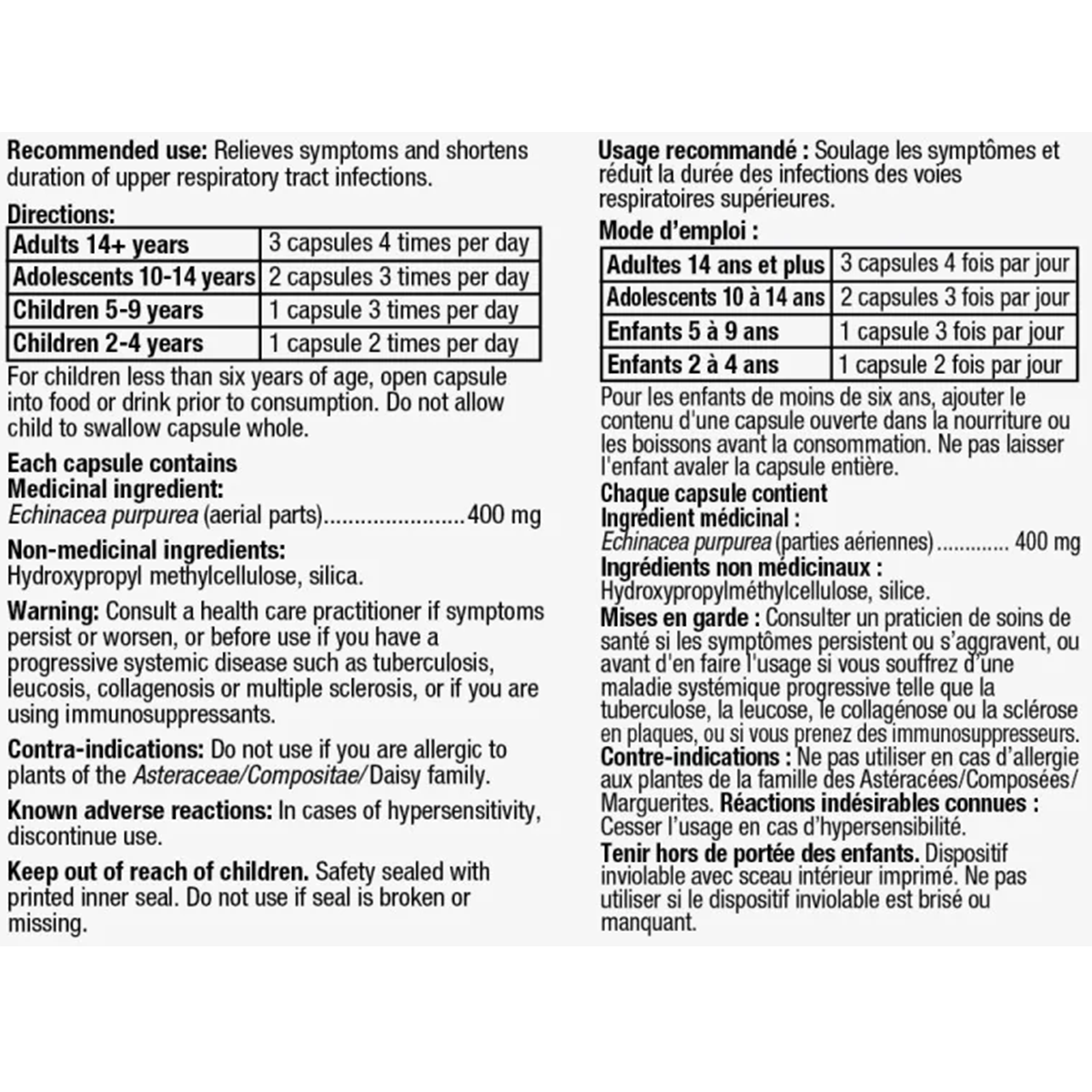 Recommended use: Relieves symptoms and shortens duration of upper respiratory tract infections.

Directions:

| Adults 14+ years | 3 capsules 4 times per day |
|---|---|
| Adolescents 10-14 years | 2 capsules 3 times per day |
| Children 5-9 years | 1 capsule 3 times per day |
| Children 2-4 years | 1 capsule 2 times per day |

For children less than six years of age, open capsule into food or drink prior to consumption. Do not allow child to swallow capsule whole.

Each capsule contains
Medicinal ingredient:
Echinacea purpurea (aerial parts) 400 mg

Non-medicinal ingredients:
Hydroxypropyl methylcellulose, silica.

Warning: Consult a health care practitioner if symptoms persist or worsen, or before use if you have a progressive systemic disease such as tuberculosis, leucosis, collagenosis or multiple sclerosis, or if you are using immunosuppressants.

Contra-indications: Do not use if you are allergic to plants of the Asteraceae/Compositae/Daisy family.

Known adverse reactions: In cases of hypersensitivity, discontinue use.

Keep out of reach of children. Safety sealed with printed inner seal. Do not use if seal is broken or missing.

Usage recommandé : Soulage les symptômes et réduit la durée des infections des voies respiratoires supérieures.

Mode d'emploi :

| Adultes 14 ans et plus | 3 capsules 4 fois par jour |
|---|---|
| Adolescents 10 à 14 ans | 2 capsules 3 fois par jour |
| Enfants 5 à 9 ans | 1 capsule 3 fois par jour |
| Enfants 2 à 4 ans | 1 capsule 2 fois par jour |

Pour les enfants de moins de six ans, ajouter le contenu d'une capsule ouverte dans la nourriture ou les boissons avant la consommation. Ne pas laisser l'enfant avaler la capsule entière.

Chaque capsule contient
Ingrédient médicinal :
Echinacea purpurea (parties aériennes) 400 mg
Ingrédients non médicinaux :
Hydroxypropylméthylcellulose, silice.
Mises en garde : Consulter un praticien de soins de santé si les symptômes persistent ou s'aggravent, ou avant d'en faire l'usage si vous souffrez d'une maladie systémique progressive telle que la tuberculose, la leucose, le collagénose ou la sclérose en plaques, ou si vous prenez des immunosuppresseurs.
Contre-indications : Ne pas utiliser en cas d'allergie aux plantes de la famille des Astéracées/Composées/Marguerites. Réactions indésirables connues : Cesser l'usage en cas d'hypersensibilité.
Tenir hors de portée des enfants. Dispositif inviolable avec sceau intérieur imprimé. Ne pas utiliser si le dispositif inviolable est brisé ou manquant.